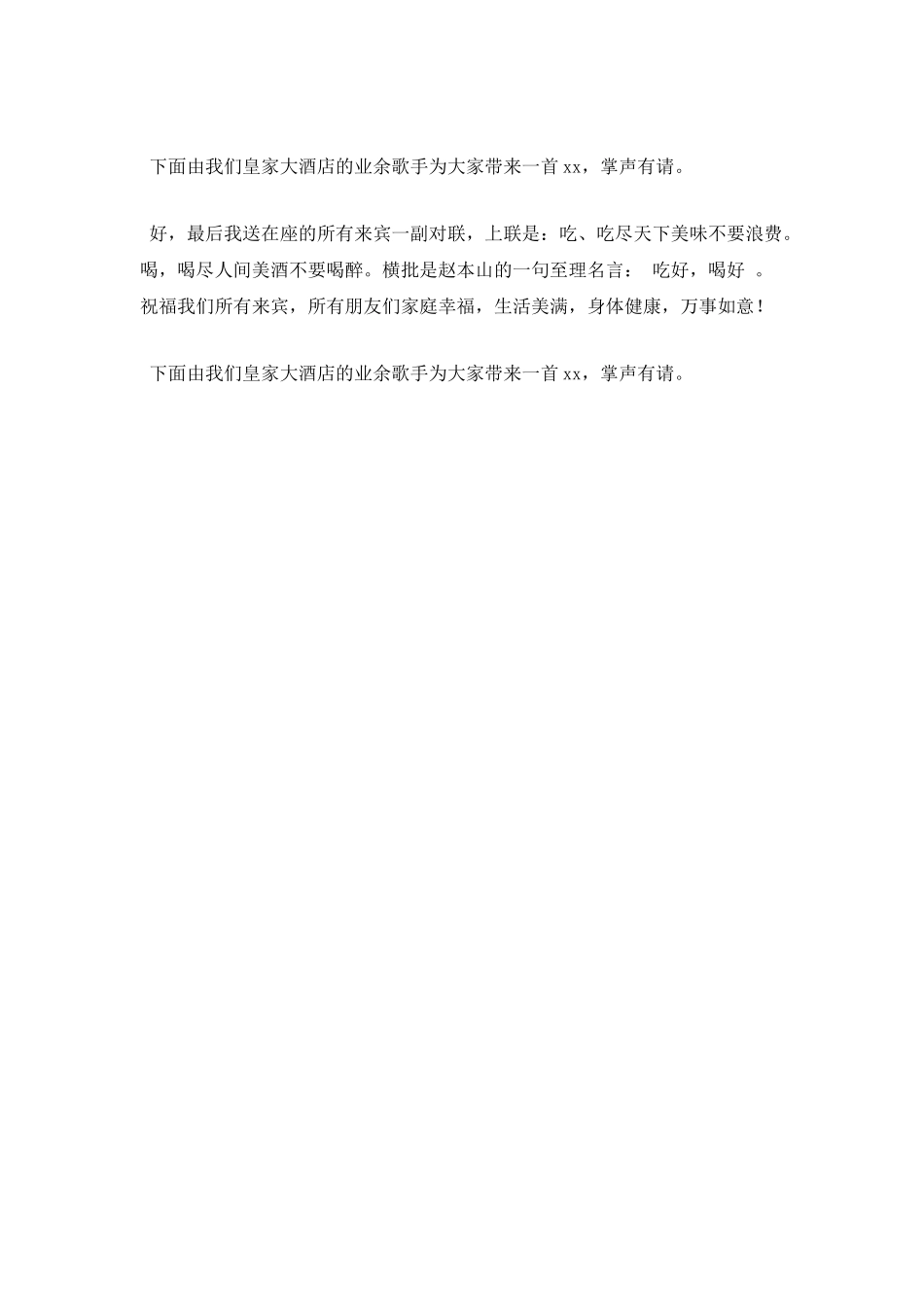 下面由我们皇家大酒店的业余歌手为大家带来一首 xx，掌声有请。

好，最后我送在座的所有来宾一副对联，上联是：吃、吃尽天下美味不要浪费。喝，喝尽人间美酒不要喝醉。横批是赵本山的一句至理名言： 吃好，喝好 。祝福我们所有来宾，所有朋友们家庭幸福，生活美满，身体健康，万事如意！

下面由我们皇家大酒店的业余歌手为大家带来一首 xx，掌声有请。